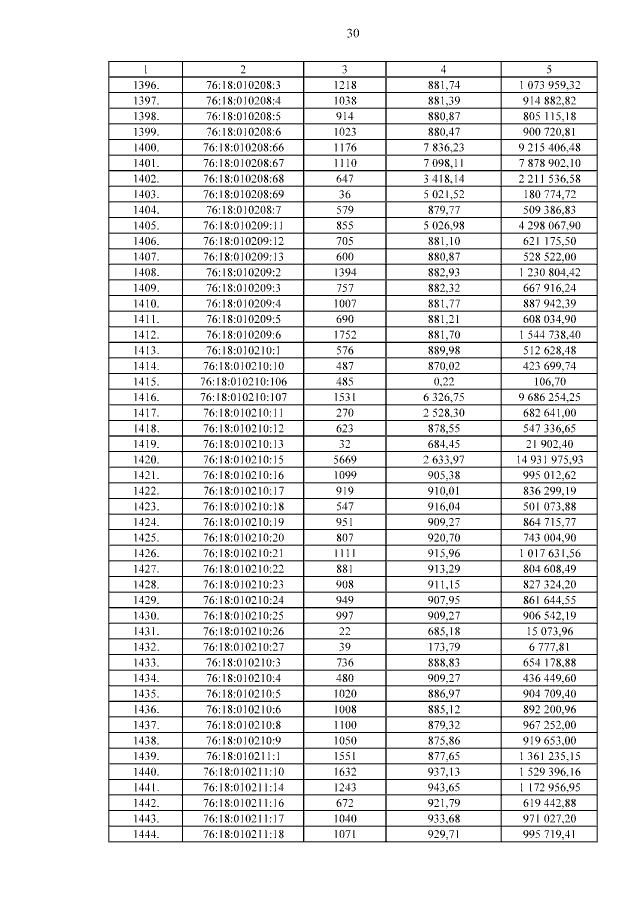 30

| 1 | 2 | 3 | 4 | 5 |
|---|---|---|---|---|
| 1396. | 76:18:010208:3 | 1218 | 881,74 | 1 073 959,32 |
| 1397. | 76:18:010208:4 | 1038 | 881,39 | 914 882,82 |
| 1398. | 76:18:010208:5 | 914 | 880,87 | 805 115,18 |
| 1399. | 76:18:010208:6 | 1023 | 880,47 | 900 720,81 |
| 1400. | 76:18:010208:66 | 1176 | 7 836,23 | 9 215 406,48 |
| 1401. | 76:18:010208:67 | 1110 | 7 098,11 | 7 878 902,10 |
| 1402. | 76:18:010208:68 | 647 | 3 418,14 | 2 211 536,58 |
| 1403. | 76:18:010208:69 | 36 | 5 021,52 | 180 774,72 |
| 1404. | 76:18:010208:7 | 579 | 879,77 | 509 386,83 |
| 1405. | 76:18:010209:11 | 855 | 5 026,98 | 4 298 067,90 |
| 1406. | 76:18:010209:12 | 705 | 881,10 | 621 175,50 |
| 1407. | 76:18:010209:13 | 600 | 880,87 | 528 522,00 |
| 1408. | 76:18:010209:2 | 1394 | 882,93 | 1 230 804,42 |
| 1409. | 76:18:010209:3 | 757 | 882,32 | 667 916,24 |
| 1410. | 76:18:010209:4 | 1007 | 881,77 | 887 942,39 |
| 1411. | 76:18:010209:5 | 690 | 881,21 | 608 034,90 |
| 1412. | 76:18:010209:6 | 1752 | 881,70 | 1 544 738,40 |
| 1413. | 76:18:010210:1 | 576 | 889,98 | 512 628,48 |
| 1414. | 76:18:010210:10 | 487 | 870,02 | 423 699,74 |
| 1415. | 76:18:010210:106 | 485 | 0,22 | 106,70 |
| 1416. | 76:18:010210:107 | 1531 | 6 326,75 | 9 686 254,25 |
| 1417. | 76:18:010210:11 | 270 | 2 528,30 | 682 641,00 |
| 1418. | 76:18:010210:12 | 623 | 878,55 | 547 336,65 |
| 1419. | 76:18:010210:13 | 32 | 684,45 | 21 902,40 |
| 1420. | 76:18:010210:15 | 5669 | 2 633,97 | 14 931 975,93 |
| 1421. | 76:18:010210:16 | 1099 | 905,38 | 995 012,62 |
| 1422. | 76:18:010210:17 | 919 | 910,01 | 836 299,19 |
| 1423. | 76:18:010210:18 | 547 | 916,04 | 501 073,88 |
| 1424. | 76:18:010210:19 | 951 | 909,27 | 864 715,77 |
| 1425. | 76:18:010210:20 | 807 | 920,70 | 743 004,90 |
| 1426. | 76:18:010210:21 | 1111 | 915,96 | 1 017 631,56 |
| 1427. | 76:18:010210:22 | 881 | 913,29 | 804 608,49 |
| 1428. | 76:18:010210:23 | 908 | 911,15 | 827 324,20 |
| 1429. | 76:18:010210:24 | 949 | 907,95 | 861 644,55 |
| 1430. | 76:18:010210:25 | 997 | 909,27 | 906 542,19 |
| 1431. | 76:18:010210:26 | 22 | 685,18 | 15 073,96 |
| 1432. | 76:18:010210:27 | 39 | 173,79 | 6 777,81 |
| 1433. | 76:18:010210:3 | 736 | 888,83 | 654 178,88 |
| 1434. | 76:18:010210:4 | 480 | 909,27 | 436 449,60 |
| 1435. | 76:18:010210:5 | 1020 | 886,97 | 904 709,40 |
| 1436. | 76:18:010210:6 | 1008 | 885,12 | 892 200,96 |
| 1437. | 76:18:010210:8 | 1100 | 879,32 | 967 252,00 |
| 1438. | 76:18:010210:9 | 1050 | 875,86 | 919 653,00 |
| 1439. | 76:18:010211:1 | 1551 | 877,65 | 1 361 235,15 |
| 1440. | 76:18:010211:10 | 1632 | 937,13 | 1 529 396,16 |
| 1441. | 76:18:010211:14 | 1243 | 943,65 | 1 172 956,95 |
| 1442. | 76:18:010211:16 | 672 | 921,79 | 619 442,88 |
| 1443. | 76:18:010211:17 | 1040 | 933,68 | 971 027,20 |
| 1444. | 76:18:010211:18 | 1071 | 929,71 | 995 719,41 |